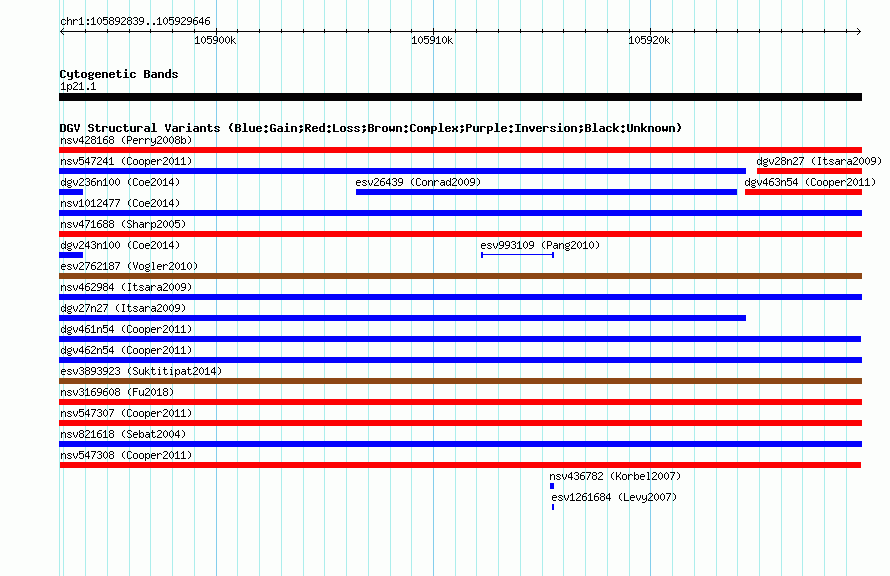 chr1:105892839..105929646

105900k 105910k 105920k

Cytogenetic Bands
1p21.1

DGV Structural Variants (Blue:Gain;Red:Loss;Brown:Complex;Purple:Inversion;Black:Unknown)
nsv428168 (Perry2008b)
nsv547241 (Cooper2011)
dgv28n27 (Itsara2009)
dgv236n100 (Coe2014)
esv26439 (Conrad2009)
dgv463n54 (Cooper2011)
nsv1012477 (Coe2014)
nsv471688 (Sharp2005)
dgv243n100 (Coe2014)
esv993109 (Pang2010)
esv2762187 (Vogler2010)
nsv462984 (Itsara2009)
dgv27n27 (Itsara2009)
dgv461n54 (Cooper2011)
dgv462n54 (Cooper2011)
esv3893923 (Suktitipat2014)
nsv3169608 (Fu2018)
nsv547307 (Cooper2011)
nsv821618 (Sebat2004)
nsv547308 (Cooper2011)
nsv436782 (Korbel2007)
esv1261684 (Levy2007)